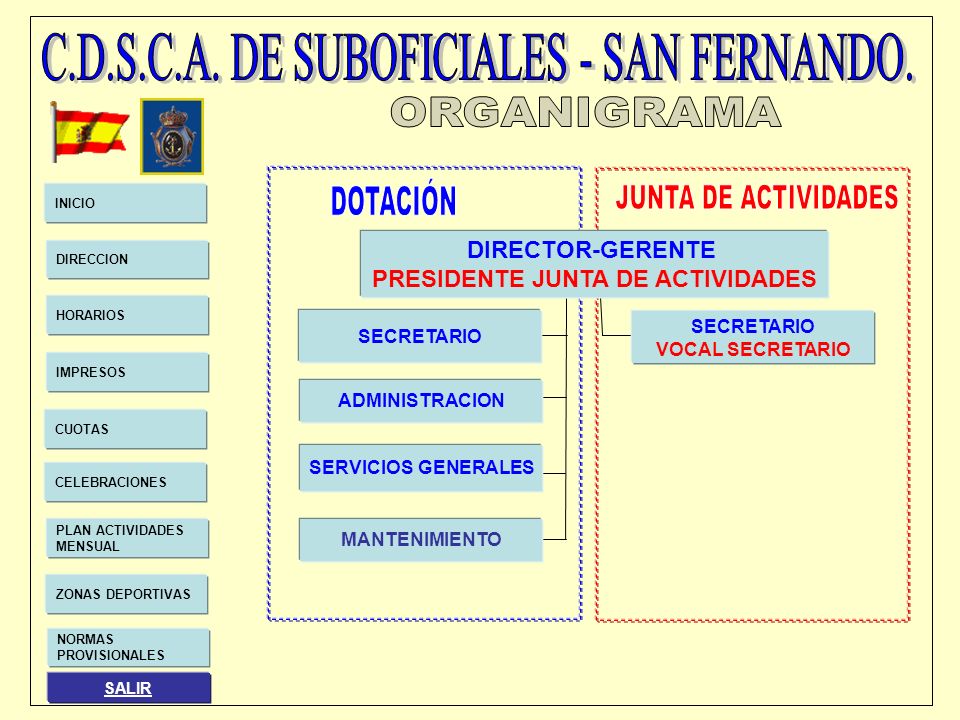 C.D.S.C.A. DE SUBOFICIALES - SAN FERNANDO.

ORGANIGRAMA

INICIO

DIRECCION

HORARIOS

IMPRESOS

CUOTAS

CELEBRACIONES

PLAN ACTIVIDADES MENSUAL

ZONAS DEPORTIVAS

NORMAS PROVISIONALES

SALIR

DOTACIÓN

JUNTA DE ACTIVIDADES

DIRECTOR-GERENTE
PRESIDENTE JUNTA DE ACTIVIDADES

SECRETARIO

ADMINISTRACION

SERVICIOS GENERALES

MANTENIMIENTO

SECRETARIO
VOCAL SECRETARIO